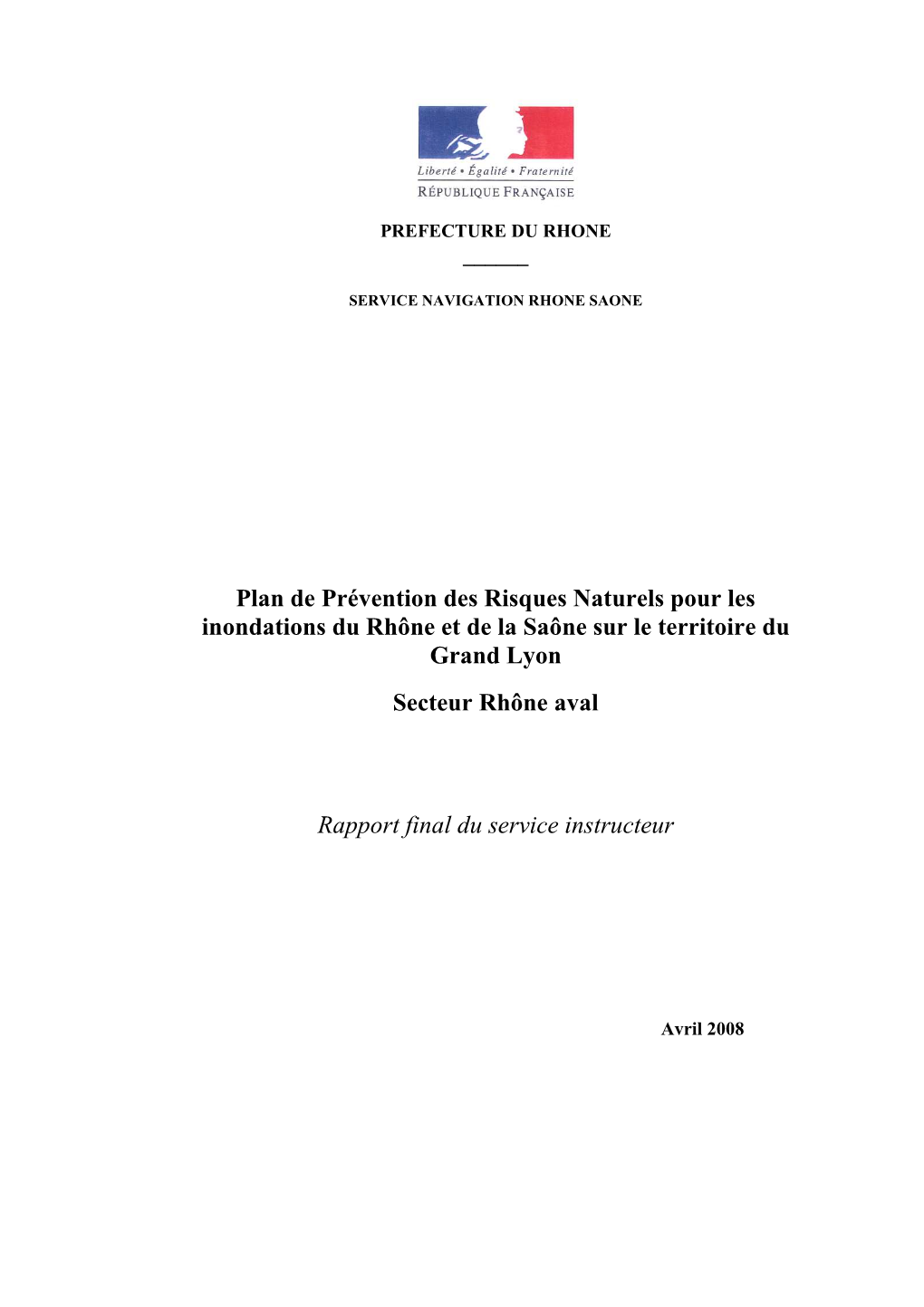 Liberté • Égalité • Fraternité
RÉPUBLIQUE FRANÇAISE

PREFECTURE DU RHONE

SERVICE NAVIGATION RHONE SAONE

Plan de Prévention des Risques Naturels pour les inondations du Rhône et de la Saône sur le territoire du Grand Lyon

Secteur Rhône aval

Rapport final du service instructeur

Avril 2008